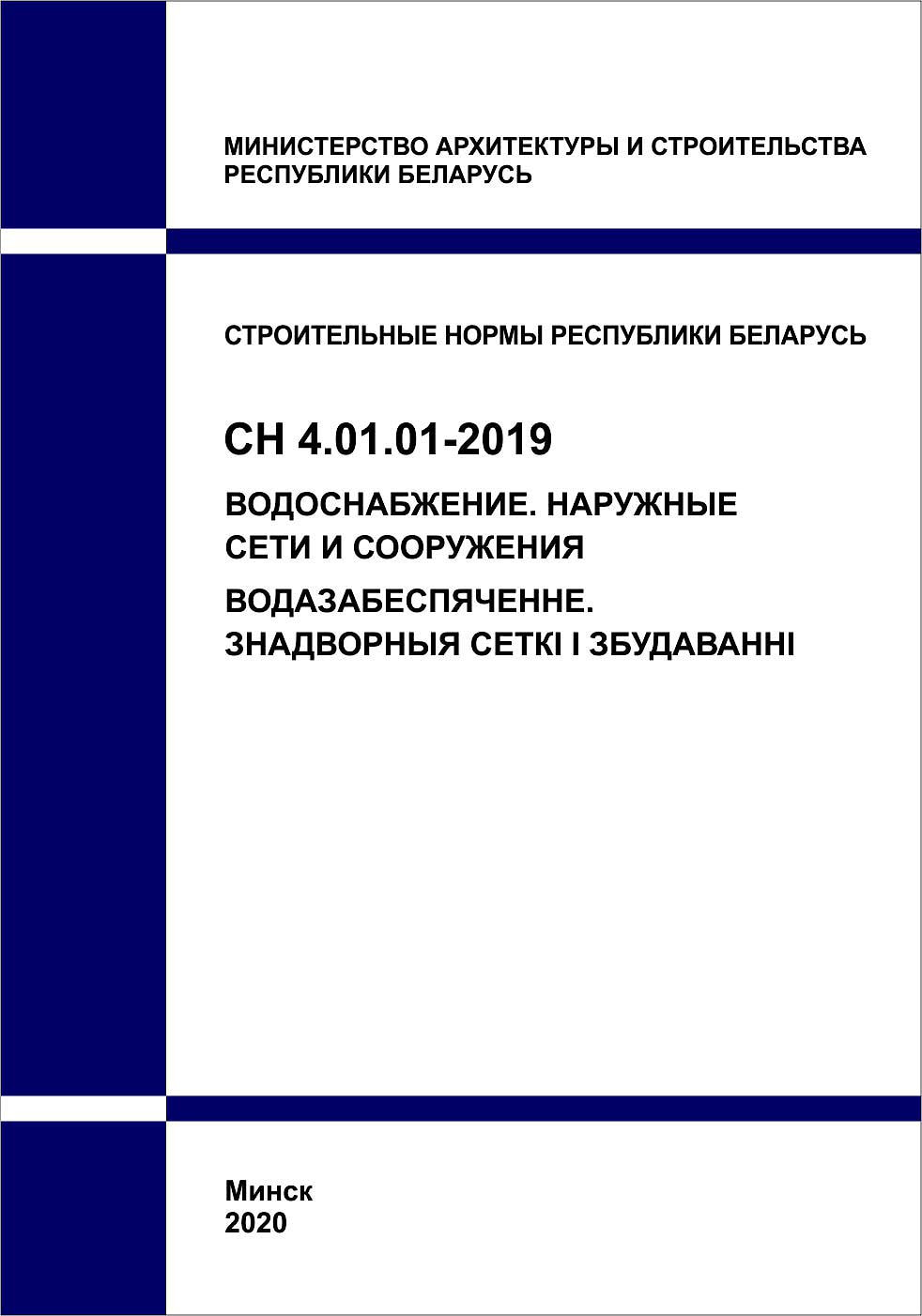 МИНИСТЕРСТВО АРХИТЕКТУРЫ И СТРОИТЕЛЬСТВА
РЕСПУБЛИКИ БЕЛАРУСЬ

СТРОИТЕЛЬНЫЕ НОРМЫ РЕСПУБЛИКИ БЕЛАРУСЬ

СН 4.01.01-2019

ВОДОСНАБЖЕНИЕ. НАРУЖНЫЕ
СЕТИ И СООРУЖЕНИЯ

ВОДАЗАБЕСПЯЧЕННЕ.
ЗНАДВОРНЫЯ СЕТКІ І ЗБУДАВАННІ

Минск
2020